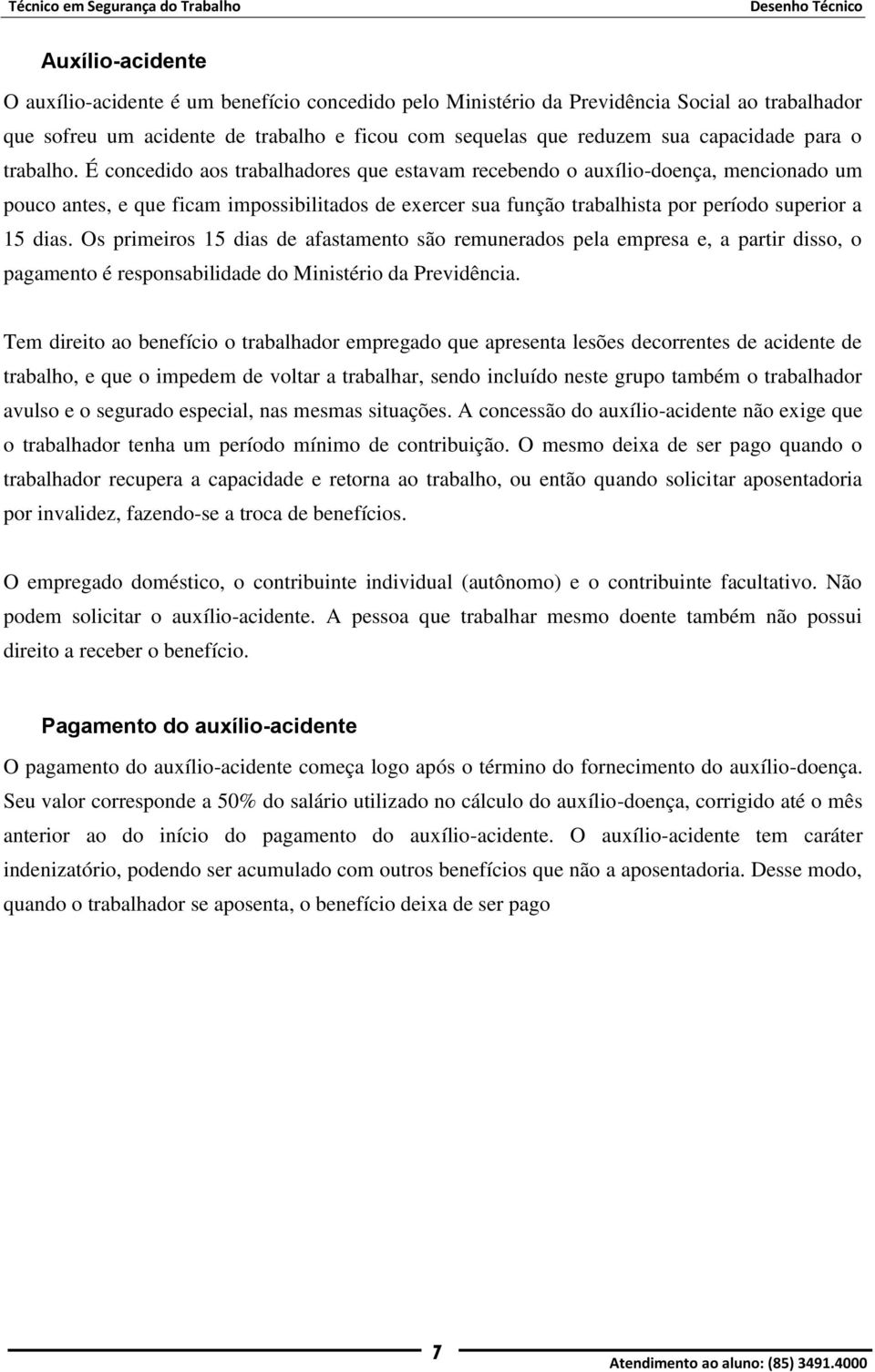 Técnico em Segurança do Trabalho Desenho Técnico

Auxílio-acidente

O auxílio-acidente é um benefício concedido pelo Ministério da Previdência Social ao trabalhador que sofreu um acidente de trabalho e ficou com sequelas que reduzem sua capacidade para o trabalho. É concedido aos trabalhadores que estavam recebendo o auxílio-doença, mencionado um pouco antes, e que ficam impossibilitados de exercer sua função trabalhista por período superior a 15 dias. Os primeiros 15 dias de afastamento são remunerados pela empresa e, a partir disso, o pagamento é responsabilidade do Ministério da Previdência.

Tem direito ao benefício o trabalhador empregado que apresenta lesões decorrentes de acidente de trabalho, e que o impedem de voltar a trabalhar, sendo incluído neste grupo também o trabalhador avulso e o segurado especial, nas mesmas situações. A concessão do auxílio-acidente não exige que o trabalhador tenha um período mínimo de contribuição. O mesmo deixa de ser pago quando o trabalhador recupera a capacidade e retorna ao trabalho, ou então quando solicitar aposentadoria por invalidez, fazendo-se a troca de benefícios.

O empregado doméstico, o contribuinte individual (autônomo) e o contribuinte facultativo. Não podem solicitar o auxílio-acidente. A pessoa que trabalhar mesmo doente também não possui direito a receber o benefício.

Pagamento do auxílio-acidente

O pagamento do auxílio-acidente começa logo após o término do fornecimento do auxílio-doença. Seu valor corresponde a 50% do salário utilizado no cálculo do auxílio-doença, corrigido até o mês anterior ao do início do pagamento do auxílio-acidente. O auxílio-acidente tem caráter indenizatório, podendo ser acumulado com outros benefícios que não a aposentadoria. Desse modo, quando o trabalhador se aposenta, o benefício deixa de ser pago

7

Atendimento ao aluno: (85) 3491.4000